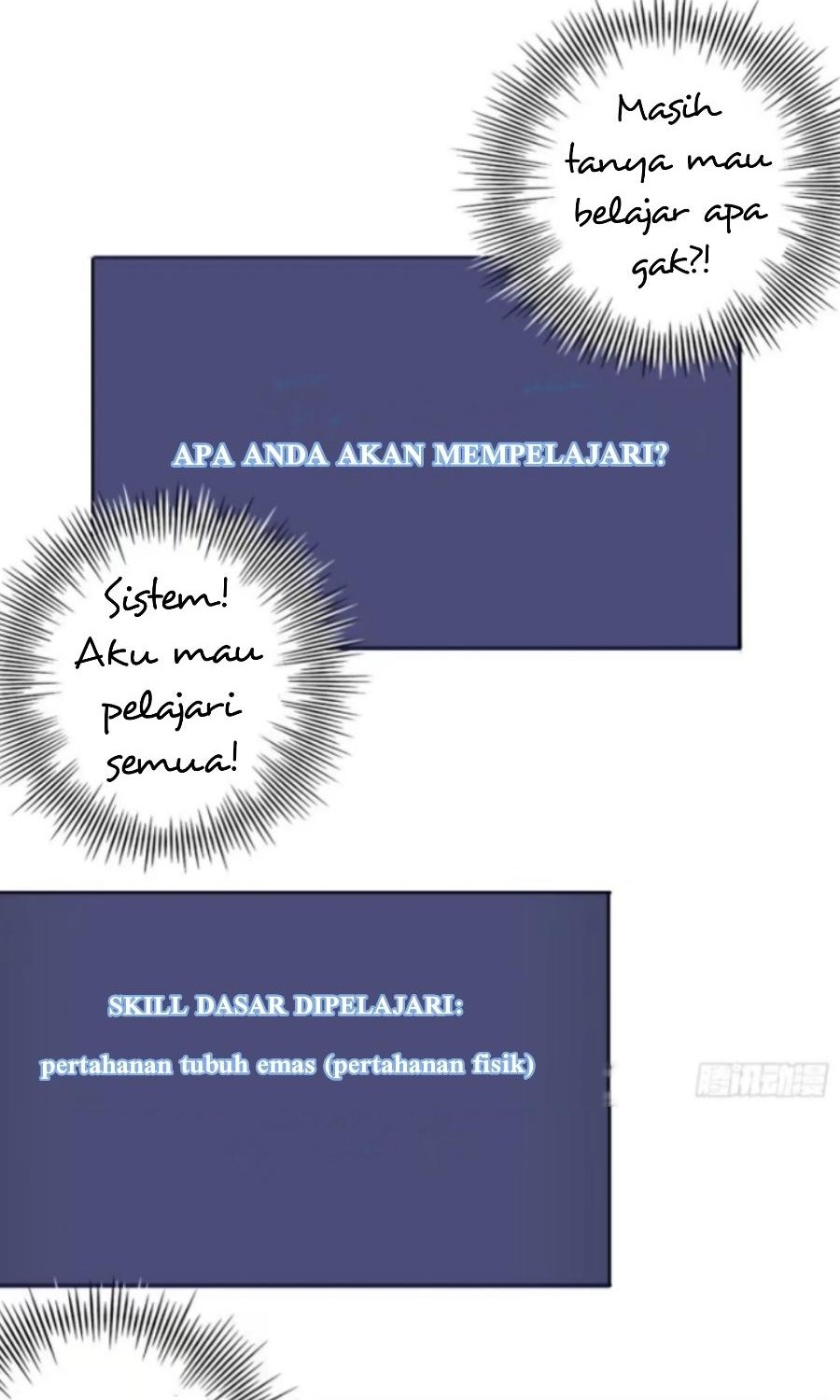 Masih tanya mau belajar apa gak?!

APA ANDA AKAN MEMPELAJARI?

Sistem! Aku mau pelajari semua!

SKILL DASAR DIPELAJARI:
pertahanan tubuh emas (pertahanan fisik)

腾讯动漫